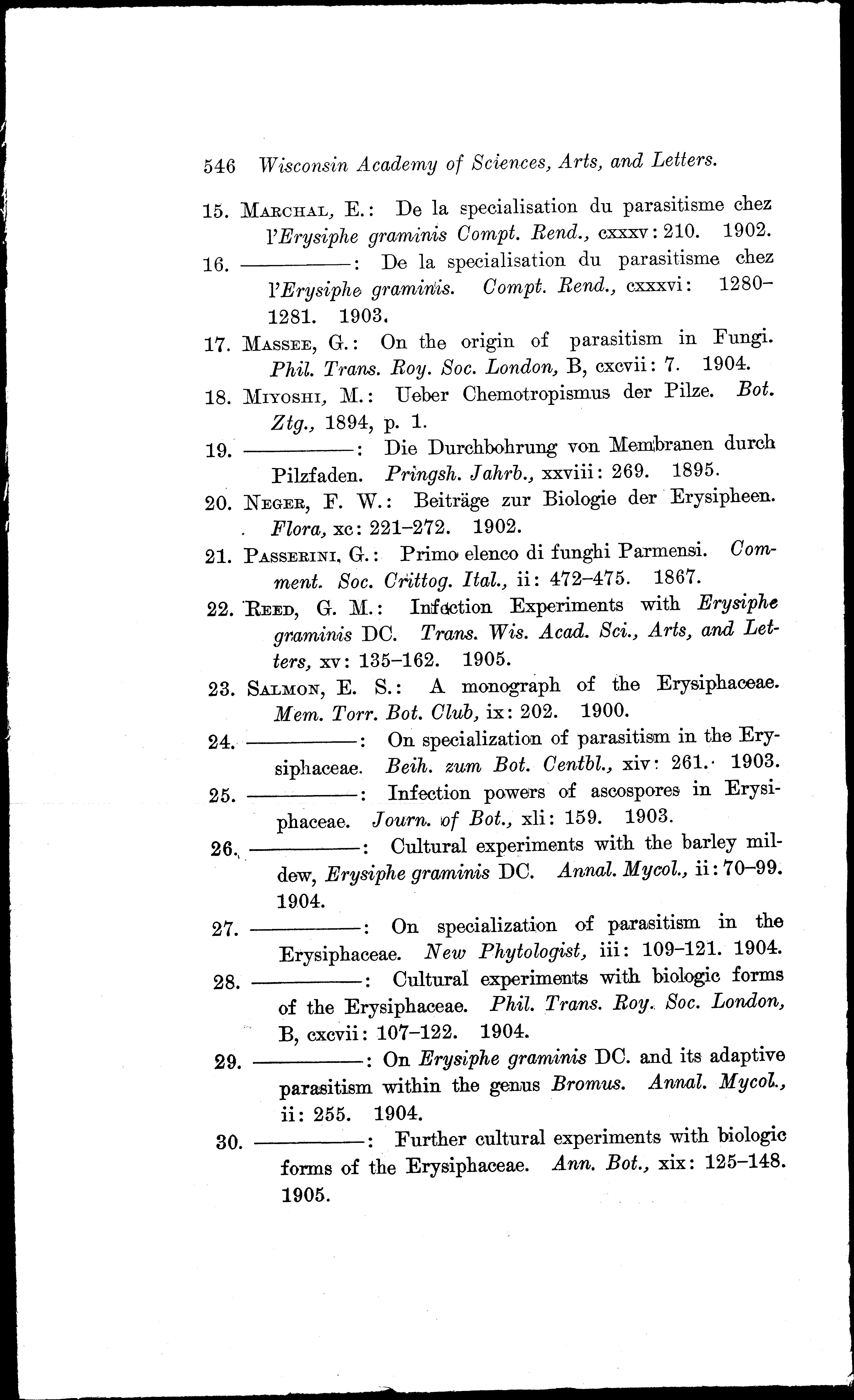 546 Wisconsin Academy of Sciences, Arts, and Letters.

15. Marchal, E.: De la specialisation du parasitisme chez l'Erysiphe graminis Compt. Rend., cxxxv: 210. 1902.

16. ————: De la specialisation du parasitisme chez l'Erysiphe graminis. Compt. Rend., cxxxvi: 1280–1281. 1903.

17. Massee, G.: On the origin of parasitism in Fungi. Phil. Trans. Roy. Soc. London, B, cxcvii: 7. 1904.

18. Miyoshi, M.: Ueber Chemotropismus der Pilze. Bot. Ztg., 1894, p. 1.

19. ————: Die Durchbohrung von Membranen durch Pilzfaden. Pringsh. Jahrb., xxviii: 269. 1895.

20. Neger, F. W.: Beiträge zur Biologie der Erysipheen. Flora, xc: 221–272. 1902.

21. Passerini, G.: Primo elenco di funghi Parmensi. Comment. Soc. Crittog. Ital., ii: 472–475. 1867.

22. Reed, G. M.: Infection Experiments with Erysiphe graminis DC. Trans. Wis. Acad. Sci., Arts, and Letters, xv: 135–162. 1905.

23. Salmon, E. S.: A monograph of the Erysiphaceae. Mem. Torr. Bot. Club, ix: 202. 1900.

24. ————: On specialization of parasitism in the Erysiphaceae. Beih. zum Bot. Centbl., xiv: 261. 1903.

25. ————: Infection powers of ascospores in Erysiphaceae. Journ. of Bot., xli: 159. 1903.

26. ————: Cultural experiments with the barley mildew, Erysiphe graminis DC. Annal. Mycol., ii: 70–99. 1904.

27. ————: On specialization of parasitism in the Erysiphaceae. New Phytologist, iii: 109–121. 1904.

28. ————: Cultural experiments with biologic forms of the Erysiphaceae. Phil. Trans. Roy. Soc. London, B, cxcvii: 107–122. 1904.

29. ————: On Erysiphe graminis DC. and its adaptive parasitism within the genus Bromus. Annal. Mycol., ii: 255. 1904.

30. ————: Further cultural experiments with biologic forms of the Erysiphaceae. Ann. Bot., xix: 125–148. 1905.